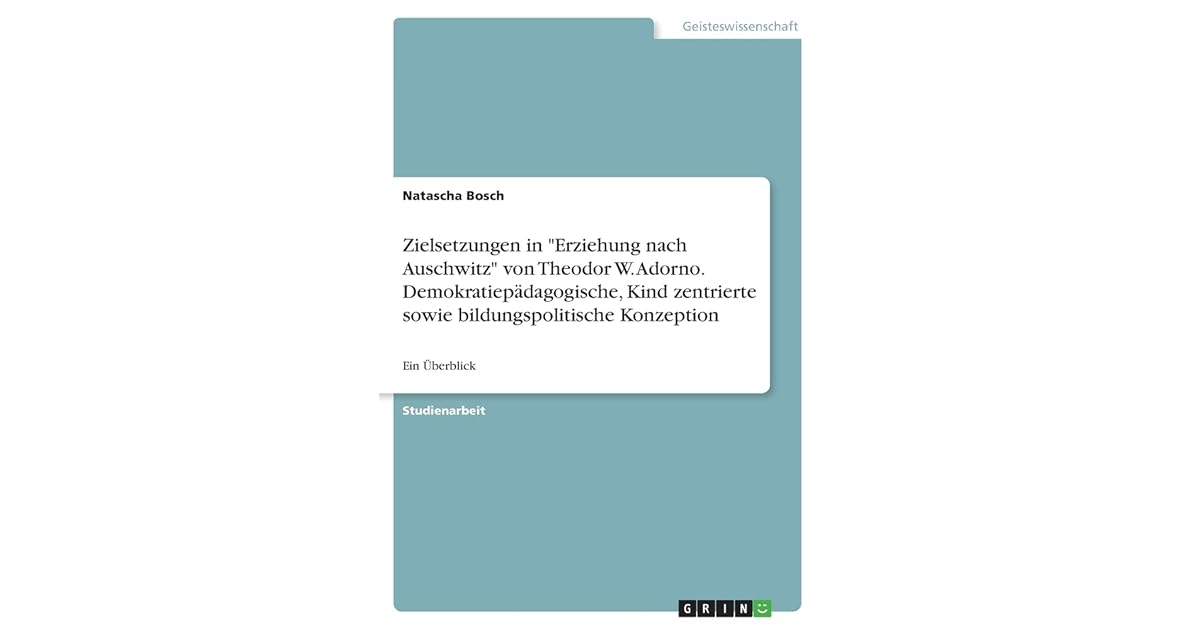 Geisteswissenschaft

Natascha Bosch

Zielsetzungen in "Erziehung nach Auschwitz" von Theodor W. Adorno. Demokratiepädagogische, Kind zentrierte sowie bildungspolitische Konzeption

Ein Überblick

Studienarbeit

GRIN